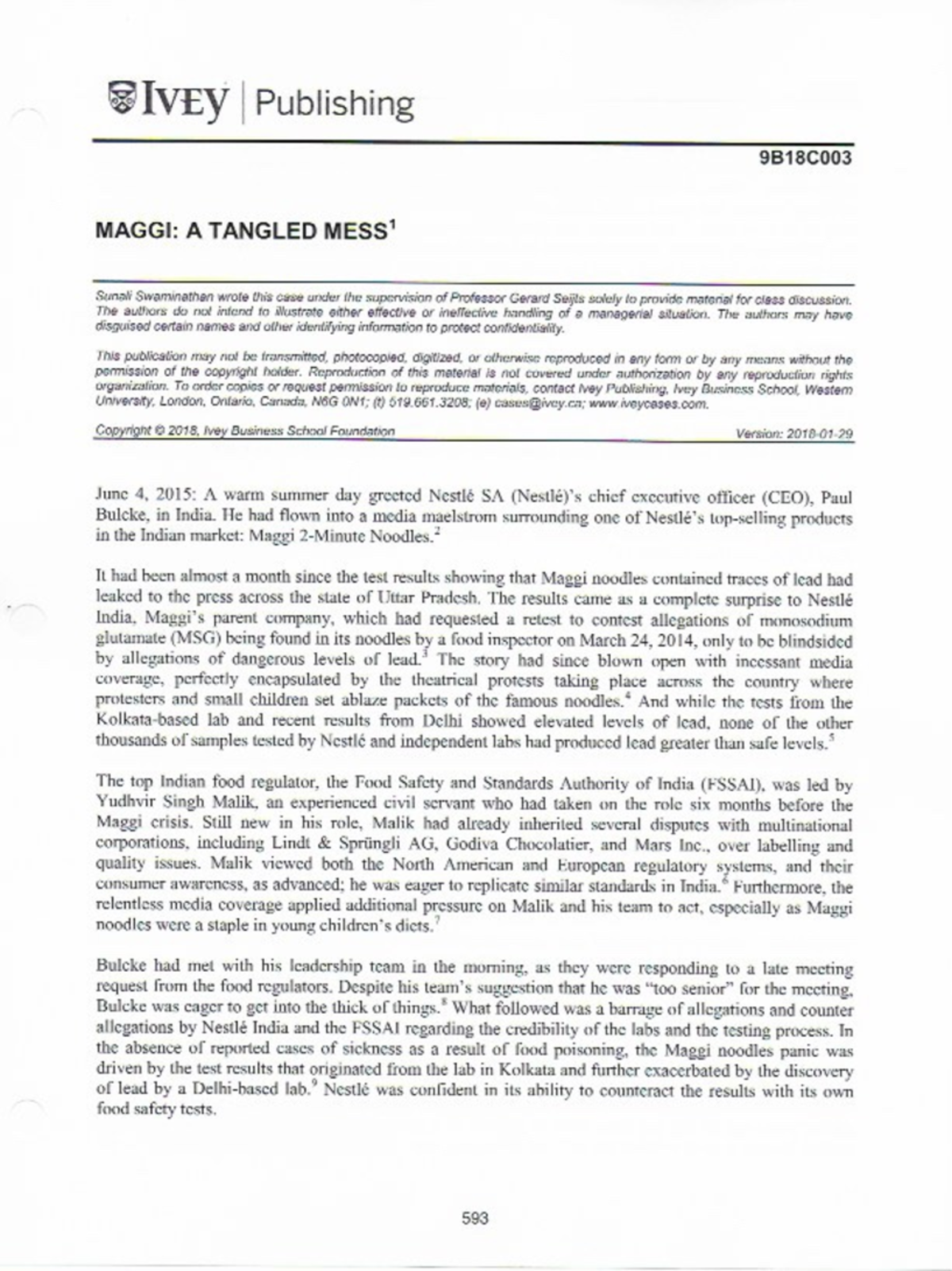 IVEY | Publishing

9B18C003

MAGGI: A TANGLED MESS$^1$

Sunali Swaminathan wrote this case under the supervision of Professor Gerard Seijts solely to provide material for class discussion. The authors do not intend to illustrate either effective or ineffective handling of a managerial situation. The authors may have disguised certain names and other identifying information to protect confidentiality.

This publication may not be transmitted, photocopied, digitized, or otherwise reproduced in any form or by any means without the permission of the copyright holder. Reproduction of this material is not covered under authorization by any reproduction rights organization. To order copies or request permission to reproduce materials, contact Ivey Publishing, Ivey Business School, Western University, London, Ontario, Canada, N6G 0N1; (t) 519.661.3208; (e) cases@ivey.ca; www.iveycases.com.

Copyright © 2018, Ivey Business School Foundation Version: 2018-01-29

June 4, 2015: A warm summer day greeted Nestlé SA (Nestlé)'s chief executive officer (CEO), Paul Bulcke, in India. He had flown into a media maelstrom surrounding one of Nestlé's top-selling products in the Indian market: Maggi 2-Minute Noodles.$^2$

It had been almost a month since the test results showing that Maggi noodles contained traces of lead had leaked to the press across the state of Uttar Pradesh. The results came as a complete surprise to Nestlé India, Maggi's parent company, which had requested a retest to contest allegations of monosodium glutamate (MSG) being found in its noodles by a food inspector on March 24, 2014, only to be blindsided by allegations of dangerous levels of lead.$^3$ The story had since blown open with incessant media coverage, perfectly encapsulated by the theatrical protests taking place across the country where protesters and small children set ablaze packets of the famous noodles.$^4$ And while the tests from the Kolkata-based lab and recent results from Delhi showed elevated levels of lead, none of the other thousands of samples tested by Nestlé and independent labs had produced lead greater than safe levels.$^5$

The top Indian food regulator, the Food Safety and Standards Authority of India (FSSAI), was led by Yudhvir Singh Malik, an experienced civil servant who had taken on the role six months before the Maggi crisis. Still new in his role, Malik had already inherited several disputes with multinational corporations, including Lindt & Sprüngli AG, Godiva Chocolatier, and Mars Inc., over labelling and quality issues. Malik viewed both the North American and European regulatory systems, and their consumer awareness, as advanced; he was eager to replicate similar standards in India.$^6$ Furthermore, the relentless media coverage applied additional pressure on Malik and his team to act, especially as Maggi noodles were a staple in young children's diets.$^7$

Bulcke had met with his leadership team in the morning, as they were responding to a late meeting request from the food regulators. Despite his team's suggestion that he was "too senior" for the meeting, Bulcke was eager to get into the thick of things.$^8$ What followed was a barrage of allegations and counter allegations by Nestlé India and the FSSAI regarding the credibility of the labs and the testing process. In the absence of reported cases of sickness as a result of food poisoning, the Maggi noodles panic was driven by the test results that originated from the lab in Kolkata and further exacerbated by the discovery of lead by a Delhi-based lab.$^9$ Nestlé was confident in its ability to counteract the results with its own food safety tests.

593